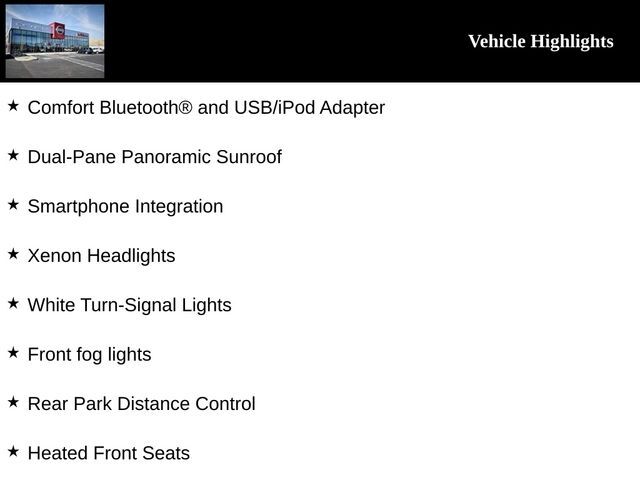 Vehicle Highlights

★ Comfort Bluetooth® and USB/iPod Adapter

★ Dual-Pane Panoramic Sunroof

★ Smartphone Integration

★ Xenon Headlights

★ White Turn-Signal Lights

★ Front fog lights

★ Rear Park Distance Control

★ Heated Front Seats